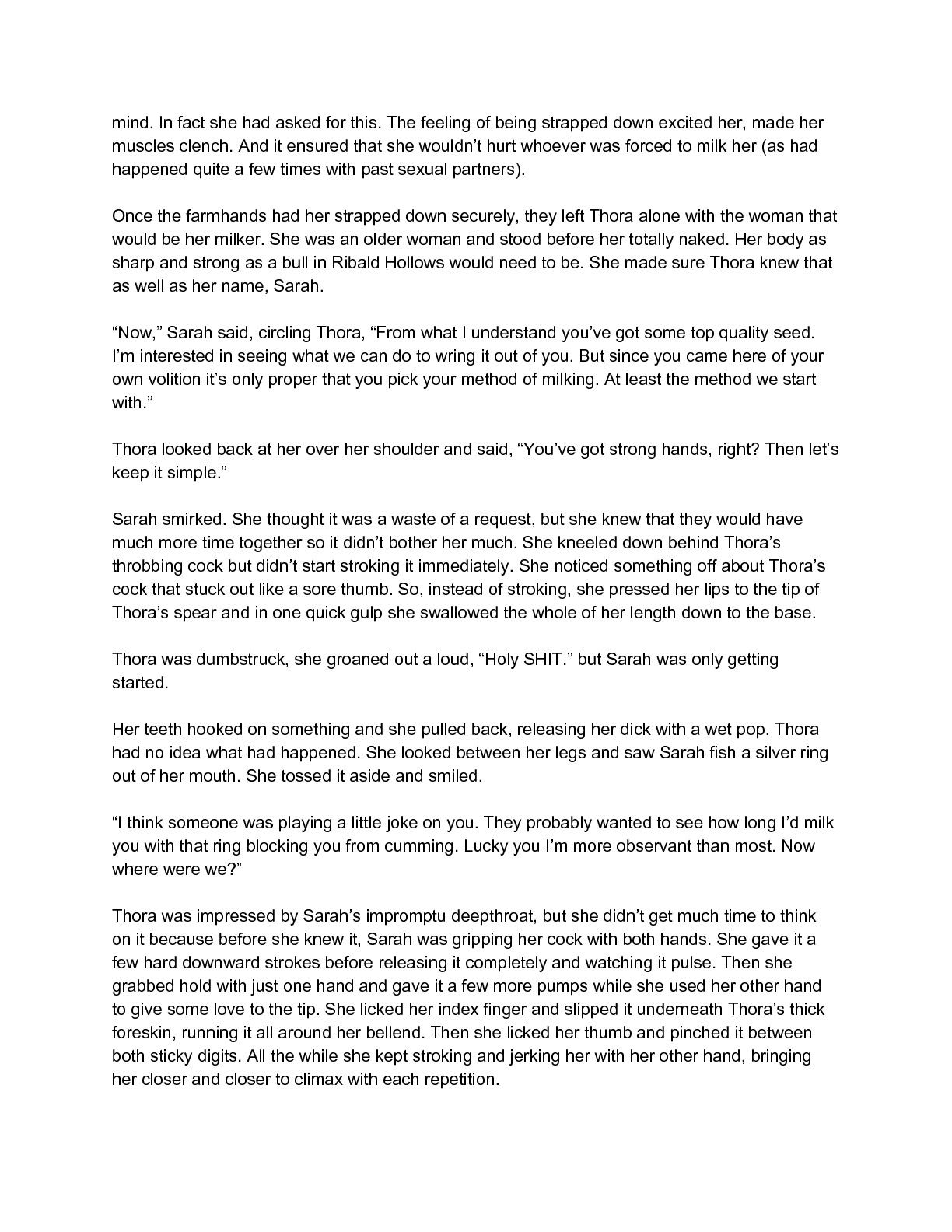 mind. In fact she had asked for this. The feeling of being strapped down excited her, made her muscles clench. And it ensured that she wouldn't hurt whoever was forced to milk her (as had happened quite a few times with past sexual partners).

Once the farmhands had her strapped down securely, they left Thora alone with the woman that would be her milker. She was an older woman and stood before her totally naked. Her body as sharp and strong as a bull in Ribald Hollows would need to be. She made sure Thora knew that as well as her name, Sarah.

"Now," Sarah said, circling Thora, "From what I understand you've got some top quality seed. I'm interested in seeing what we can do to wring it out of you. But since you came here of your own volition it's only proper that you pick your method of milking. At least the method we start with."

Thora looked back at her over her shoulder and said, "You've got strong hands, right? Then let's keep it simple."

Sarah smirked. She thought it was a waste of a request, but she knew that they would have much more time together so it didn't bother her much. She kneeled down behind Thora's throbbing cock but didn't start stroking it immediately. She noticed something off about Thora's cock that stuck out like a sore thumb. So, instead of stroking, she pressed her lips to the tip of Thora's spear and in one quick gulp she swallowed the whole of her length down to the base.

Thora was dumbstruck, she groaned out a loud, "Holy SHIT." but Sarah was only getting started.

Her teeth hooked on something and she pulled back, releasing her dick with a wet pop. Thora had no idea what had happened. She looked between her legs and saw Sarah fish a silver ring out of her mouth. She tossed it aside and smiled.

"I think someone was playing a little joke on you. They probably wanted to see how long I'd milk you with that ring blocking you from cumming. Lucky you I'm more observant than most. Now where were we?"

Thora was impressed by Sarah's impromptu deepthroat, but she didn't get much time to think on it because before she knew it, Sarah was gripping her cock with both hands. She gave it a few hard downward strokes before releasing it completely and watching it pulse. Then she grabbed hold with just one hand and gave it a few more pumps while she used her other hand to give some love to the tip. She licked her index finger and slipped it underneath Thora's thick foreskin, running it all around her bellend. Then she licked her thumb and pinched it between both sticky digits. All the while she kept stroking and jerking her with her other hand, bringing her closer and closer to climax with each repetition.